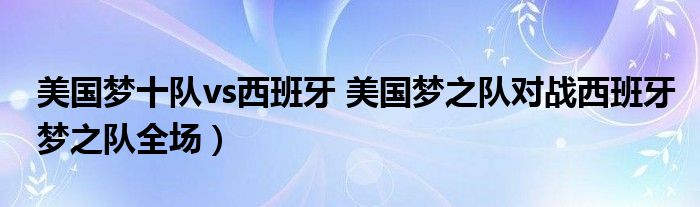 美国梦十队vs西班牙 美国梦之队对战西班牙梦之队全场）